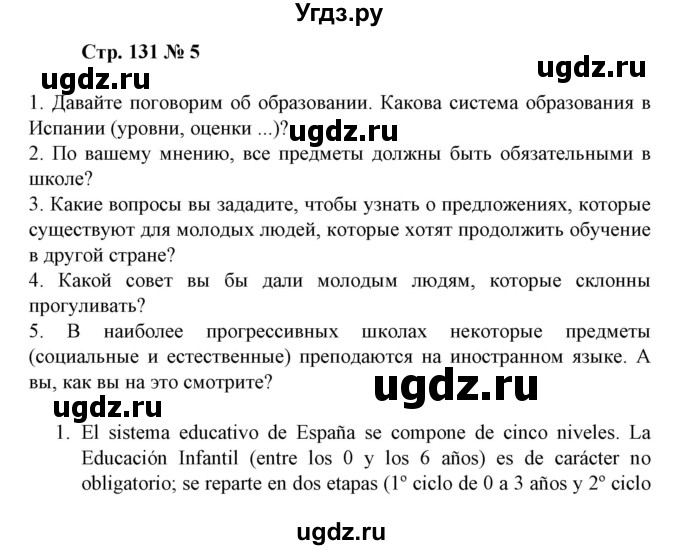 Угдз.ру

Стр. 131 № 5

ugdz.ru

ugdz.ru

1. Давайте поговорим об образовании. Какова система образования в Испании (уровни, оценки ...)?

ugdz.ru

2. По вашему мнению, все предметы должны быть обязательными в школе?

3. Какие вопросы вы зададите, чтобы узнать о предложениях, которые существуют для молодых людей, которые хотят продолжить обучение в другой стране?

4. Какой совет вы бы дали молодым людям, которые склонны прогуливать?

5. В наиболее прогрессивных школах некоторые предметы (социальные и естественные) преподаются на иностранном языке. А вы, как вы на это смотрите?

ugdz.ru

ugdz.ru

1. El sistema educativo de España se compone de cinco niveles. La Educación Infantil (entre los 0 y los 6 años) es de carácter no obligatorio; se reparte en dos etapas (1º ciclo de 0 a 3 años y 2º ciclo

ugdz.ru